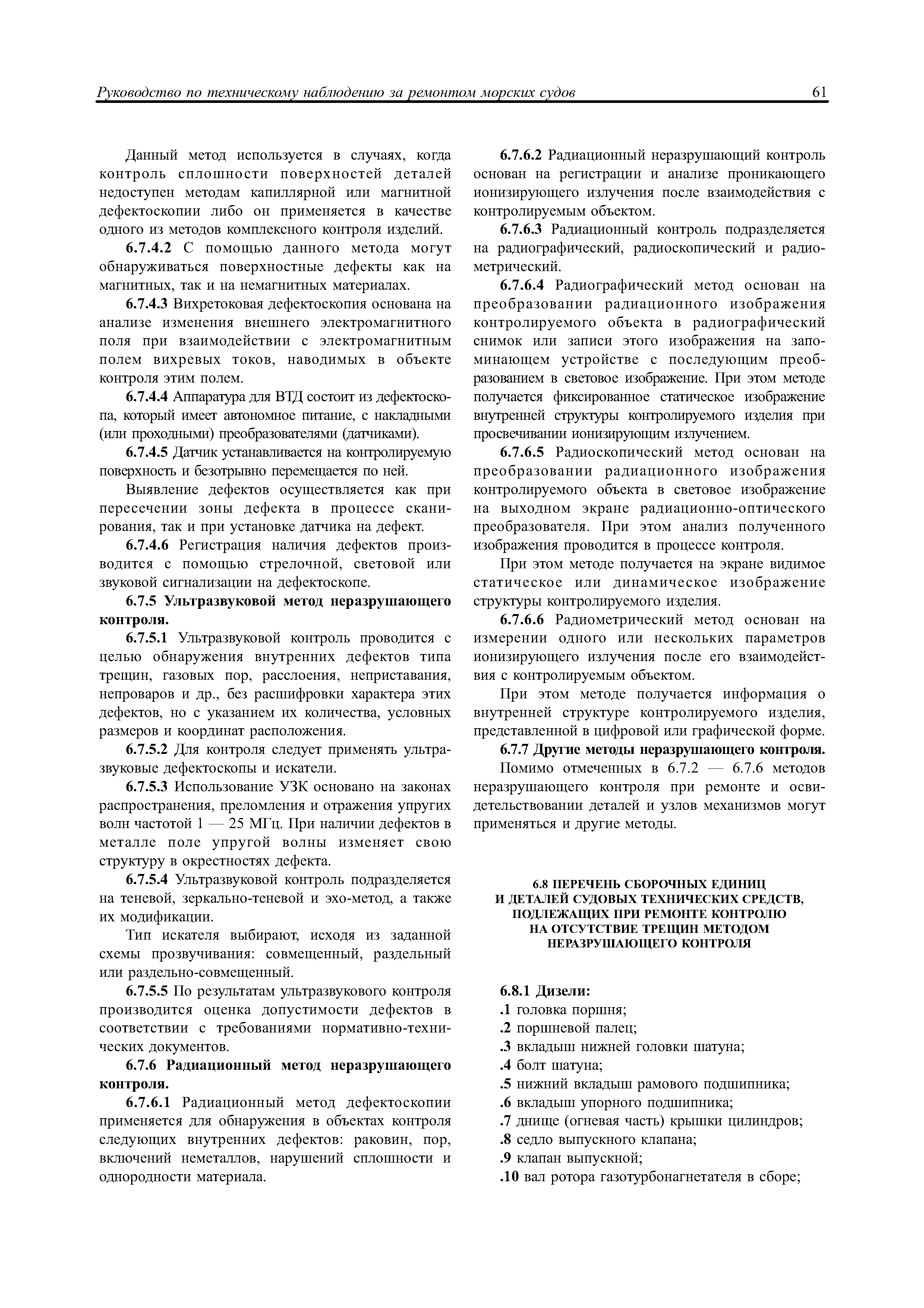 Руководство по техническому наблюдению за ремонтом морских судов 61

Данный метод используется в случаях, когда контроль сплошности поверхностей деталей недоступен методам капиллярной или магнитной дефектоскопии либо он применяется в качестве одного из методов комплексного контроля изделий.

6.7.4.2 С помощью данного метода могут обнаруживаться поверхностные дефекты как на магнитных, так и на немагнитных материалах.

6.7.4.3 Вихретоковая дефектоскопия основана на анализе изменения внешнего электромагнитного поля при взаимодействии с электромагнитным полем вихревых токов, наводимых в объекте контроля этим полем.

6.7.4.4 Аппаратура для ВТД состоит из дефектоскопа, который имеет автономное питание, с накладными (или проходными) преобразователями (датчиками).

6.7.4.5 Датчик устанавливается на контролируемую поверхность и безотрывно перемещается по ней.

Выявление дефектов осуществляется как при пересечении зоны дефекта в процессе сканирования, так и при установке датчика на дефект.

6.7.4.6 Регистрация наличия дефектов производится с помощью стрелочной, световой или звуковой сигнализации на дефектоскопе.

6.7.5 Ультразвуковой метод неразрушающего контроля.

6.7.5.1 Ультразвуковой контроль проводится с целью обнаружения внутренних дефектов типа трещин, газовых пор, расслоения, неприставания, непроваров и др., без расшифровки характера этих дефектов, но с указанием их количества, условных размеров и координат расположения.

6.7.5.2 Для контроля следует применять ультразвуковые дефектоскопы и искатели.

6.7.5.3 Использование УЗК основано на законах распространения, преломления и отражения упругих волн частотой 1 — 25 МГц. При наличии дефектов в металле поле упругой волны изменяет свою структуру в окрестностях дефекта.

6.7.5.4 Ультразвуковой контроль подразделяется на теневой, зеркально-теневой и эхо-метод, а также их модификации.

Тип искателя выбирают, исходя из заданной схемы прозвучивания: совмещенный, раздельный или раздельно-совмещенный.

6.7.5.5 По результатам ультразвукового контроля производится оценка допустимости дефектов в соответствии с требованиями нормативно-технических документов.

6.7.6 Радиационный метод неразрушающего контроля.

6.7.6.1 Радиационный метод дефектоскопии применяется для обнаружения в объектах контроля следующих внутренних дефектов: раковин, пор, включений неметаллов, нарушений сплошности и однородности материала.

6.7.6.2 Радиационный неразрушающий контроль основан на регистрации и анализе проникающего ионизирующего излучения после взаимодействия с контролируемым объектом.

6.7.6.3 Радиационный контроль подразделяется на радиографический, радиоскопический и радиометрический.

6.7.6.4 Радиографический метод основан на преобразовании радиационного изображения контролируемого объекта в радиографический снимок или записи этого изображения на запоминающем устройстве с последующим преобразованием в световое изображение. При этом методе получается фиксированное статическое изображение внутренней структуры контролируемого изделия при просвечивании ионизирующим излучением.

6.7.6.5 Радиоскопический метод основан на преобразовании радиационного изображения контролируемого объекта в световое изображение на выходном экране радиационно-оптического преобразователя. При этом анализ полученного изображения проводится в процессе контроля.

При этом методе получается на экране видимое статическое или динамическое изображение структуры контролируемого изделия.

6.7.6.6 Радиометрический метод основан на измерении одного или нескольких параметров ионизирующего излучения после его взаимодействия с контролируемым объектом.

При этом методе получается информация о внутренней структуре контролируемого изделия, представленной в цифровой или графической форме.

6.7.7 Другие методы неразрушающего контроля.

Помимо отмеченных в 6.7.2 — 6.7.6 методов неразрушающего контроля при ремонте и освидетельствовании деталей и узлов механизмов могут применяться и другие методы.

6.8 ПЕРЕЧЕНЬ СБОРОЧНЫХ ЕДИНИЦ И ДЕТАЛЕЙ СУДОВЫХ ТЕХНИЧЕСКИХ СРЕДСТВ, ПОДЛЕЖАЩИХ ПРИ РЕМОНТЕ КОНТРОЛЮ НА ОТСУТСТВИЕ ТРЕЩИН МЕТОДОМ НЕРАЗРУШАЮЩЕГО КОНТРОЛЯ

6.8.1 Дизели:
.1 головка поршня;
.2 поршневой палец;
.3 вкладыш нижней головки шатуна;
.4 болт шатуна;
.5 нижний вкладыш рамового подшипника;
.6 вкладыш упорного подшипника;
.7 днище (огневая часть) крышки цилиндров;
.8 седло выпускного клапана;
.9 клапан выпускной;
.10 вал ротора газотурбонагнетателя в сборе;